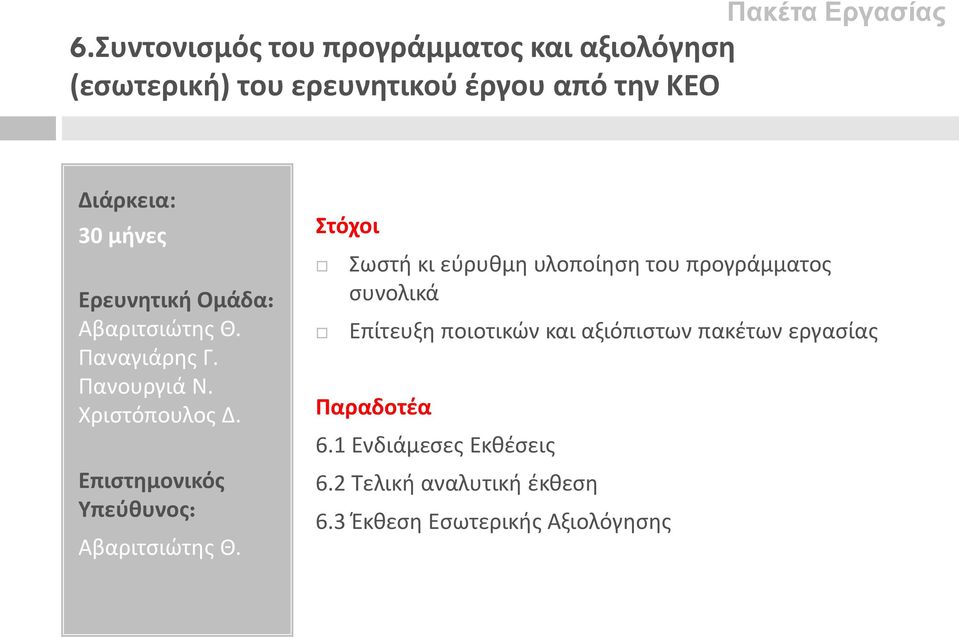 Πακέτα Εργασίας

6.Συντονισμός του προγράμματος και αξιολόγηση (εσωτερική) του ερευνητικού έργου από την ΚΕΟ

Διάρκεια:
30 μήνες

Ερευνητική Ομάδα:
Αβαριτσιώτης Θ.
Παναγιάρης Γ.
Πανουργιά Ν.
Χριστόπουλος Δ.

Επιστημονικός Υπεύθυνος:
Αβαριτσιώτης Θ.

Στόχοι
□ Σωστή κι εύρυθμη υλοποίηση του προγράμματος συνολικά
□ Επίτευξη ποιοτικών και αξιόπιστων πακέτων εργασίας

Παραδοτέα
6.1 Ενδιάμεσες Εκθέσεις
6.2 Τελική αναλυτική έκθεση
6.3 Έκθεση Εσωτερικής Αξιολόγησης